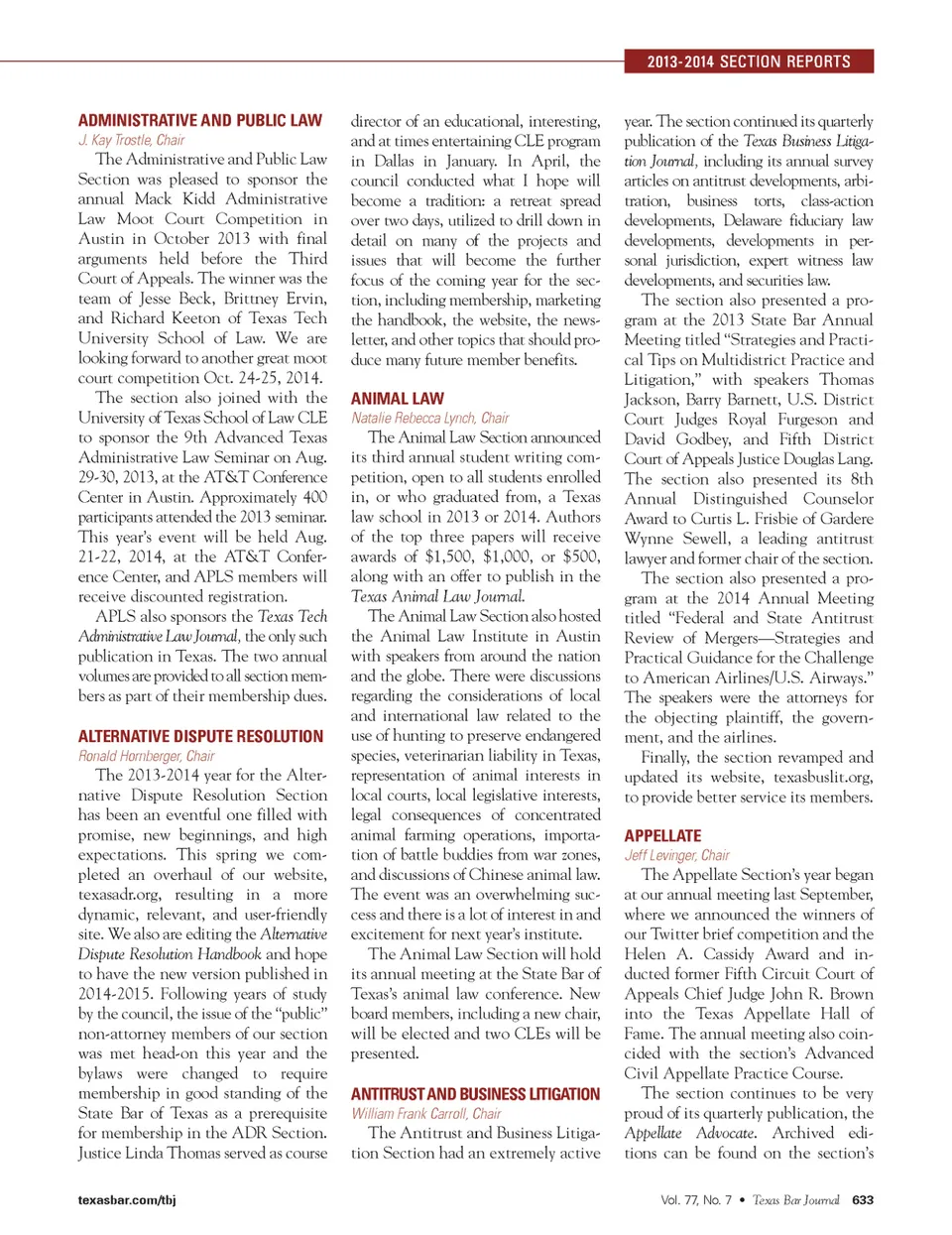 2013-2014 SECTION REPORTS

ADMINISTRATIVE AND PUBLIC LAW
J. Kay Trostle, Chair

The Administrative and Public Law Section was pleased to sponsor the annual Mack Kidd Administrative Law Moot Court Competition in Austin in October 2013 with final arguments held before the Third Court of Appeals. The winner was the team of Jesse Beck, Brittney Ervin, and Richard Keeton of Texas Tech University School of Law. We are looking forward to another great moot court competition Oct. 24-25, 2014.

The section also joined with the University of Texas School of Law CLE to sponsor the 9th Advanced Texas Administrative Law Seminar on Aug. 29-30, 2013, at the AT&T Conference Center in Austin. Approximately 400 participants attended the 2013 seminar. This year's event will be held Aug. 21-22, 2014, at the AT&T Conference Center, and APLS members will receive discounted registration.

APLS also sponsors the Texas Tech Administrative Law Journal, the only such publication in Texas. The two annual volumes are provided to all section members as part of their membership dues.

ALTERNATIVE DISPUTE RESOLUTION
Ronald Hornberger, Chair

The 2013-2014 year for the Alternative Dispute Resolution Section has been an eventful one filled with promise, new beginnings, and high expectations. This spring we completed an overhaul of our website, texasadr.org, resulting in a more dynamic, relevant, and user-friendly site. We also are editing the Alternative Dispute Resolution Handbook and hope to have the new version published in 2014-2015. Following years of study by the council, the issue of the "public" non-attorney members of our section was met head-on this year and the bylaws were changed to require membership in good standing of the State Bar of Texas as a prerequisite for membership in the ADR Section. Justice Linda Thomas served as course director of an educational, interesting, and at times entertaining CLE program in Dallas in January. In April, the council conducted what I hope will become a tradition: a retreat spread over two days, utilized to drill down in detail on many of the projects and issues that will become the further focus of the coming year for the section, including membership, marketing the handbook, the website, the newsletter, and other topics that should produce many future member benefits.

ANIMAL LAW
Natalie Rebecca Lynch, Chair

The Animal Law Section announced its third annual student writing competition, open to all students enrolled in, or who graduated from, a Texas law school in 2013 or 2014. Authors of the top three papers will receive awards of $1,500, $1,000, or $500, along with an offer to publish in the Texas Animal Law Journal.

The Animal Law Section also hosted the Animal Law Institute in Austin with speakers from around the nation and the globe. There were discussions regarding the considerations of local and international law related to the use of hunting to preserve endangered species, veterinarian liability in Texas, representation of animal interests in local courts, local legislative interests, legal consequences of concentrated animal farming operations, importation of battle buddies from war zones, and discussions of Chinese animal law. The event was an overwhelming success and there is a lot of interest in and excitement for next year's institute.

The Animal Law Section will hold its annual meeting at the State Bar of Texas's animal law conference. New board members, including a new chair, will be elected and two CLEs will be presented.

ANTITRUST AND BUSINESS LITIGATION
William Frank Carroll, Chair

The Antitrust and Business Litigation Section had an extremely active year. The section continued its quarterly publication of the Texas Business Litigation Journal, including its annual survey articles on antitrust developments, arbitration, business torts, class-action developments, Delaware fiduciary law developments, developments in personal jurisdiction, expert witness law developments, and securities law.

The section also presented a program at the 2013 State Bar Annual Meeting titled "Strategies and Practical Tips on Multidistrict Practice and Litigation," with speakers Thomas Jackson, Barry Barnett, U.S. District Court Judges Royal Furgeson and David Godbey, and Fifth District Court of Appeals Justice Douglas Lang. The section also presented its 8th Annual Distinguished Counselor Award to Curtis L. Frisbie of Gardere Wynne Sewell, a leading antitrust lawyer and former chair of the section.

The section also presented a program at the 2014 Annual Meeting titled "Federal and State Antitrust Review of Mergers—Strategies and Practical Guidance for the Challenge to American Airlines/U.S. Airways." The speakers were the attorneys for the objecting plaintiff, the government, and the airlines.

Finally, the section revamped and updated its website, texasbuslit.org, to provide better service its members.

APPELLATE
Jeff Levinger, Chair

The Appellate Section's year began at our annual meeting last September, where we announced the winners of our Twitter brief competition and the Helen A. Cassidy Award and inducted former Fifth Circuit Court of Appeals Chief Judge John R. Brown into the Texas Appellate Hall of Fame. The annual meeting also coincided with the section's Advanced Civil Appellate Practice Course.

The section continues to be very proud of its quarterly publication, the Appellate Advocate. Archived editions can be found on the section's

texasbar.com/tbj

Vol. 77, No. 7 • Texas Bar Journal 633